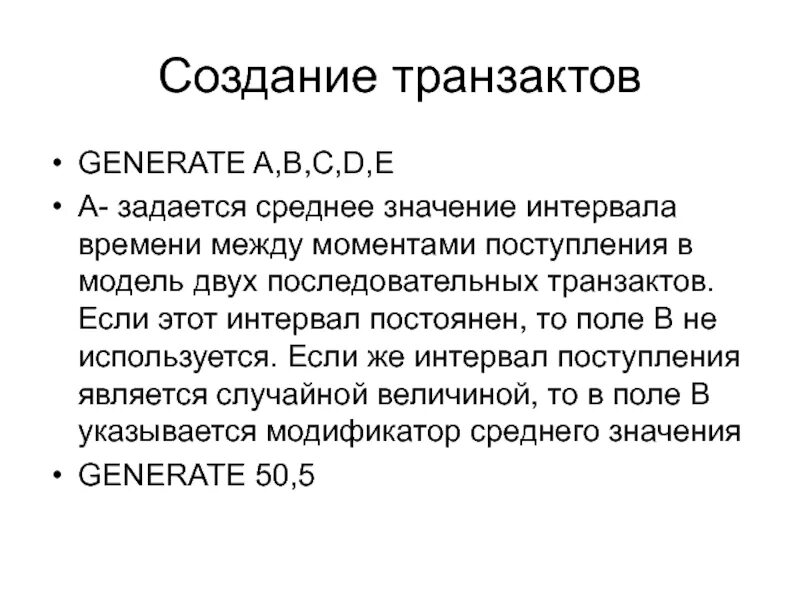 Создание транзактов

• GENERATE A,B,C,D,E
• А- задается среднее значение интервала времени между моментами поступления в модель двух последовательных транзактов. Если этот интервал постоянен, то поле В не используется. Если же интервал поступления является случайной величиной, то в поле В указывается модификатор среднего значения
• GENERATE 50,5